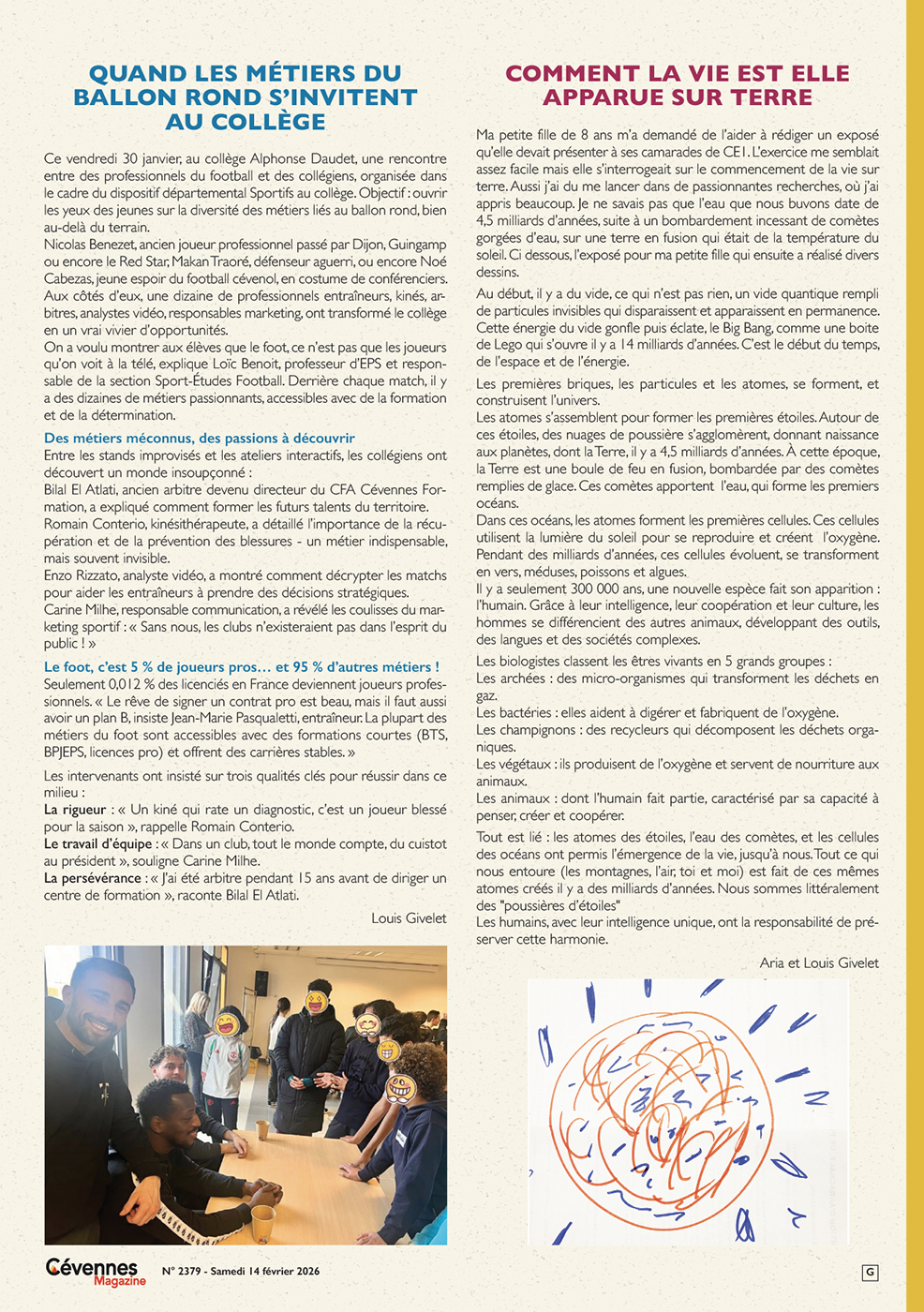 QUAND LES MÉTIERS DU BALLON ROND S'INVITENT AU COLLÈGE

Ce vendredi 30 janvier, au collège Alphonse Daudet, une rencontre entre des professionnels du football et des collégiens, organisée dans le cadre du dispositif départemental Sportifs au collège. Objectif : ouvrir les yeux des jeunes sur la diversité des métiers liés au ballon rond, bien au-delà du terrain.
Nicolas Benezet, ancien joueur professionnel passé par Dijon, Guingamp ou encore le Red Star, Makan Traoré, défenseur aguerri, ou encore Noé Cabezas, jeune espoir du football cévenol, en costume de conférenciers. Aux côtés d'eux, une dizaine de professionnels entraîneurs, kinés, arbitres, analystes vidéo, responsables marketing, ont transformé le collège en un vrai vivier d'opportunités.
On a voulu montrer aux élèves que le foot, ce n'est pas que les joueurs qu'on voit à la télé, explique Loïc Benoit, professeur d'EPS et responsable de la section Sport-Études Football. Derrière chaque match, il y a des dizaines de métiers passionnants, accessibles avec de la formation et de la détermination.

Des métiers méconnus, des passions à découvrir
Entre les stands improvisés et les ateliers interactifs, les collégiens ont découvert un monde insoupçonné :
Bilal El Atlati, ancien arbitre devenu directeur du CFA Cévennes Formation, a expliqué comment former les futurs talents du territoire.
Romain Conterio, kinésithérapeute, a détaillé l'importance de la récupération et de la prévention des blessures - un métier indispensable, mais souvent invisible.
Enzo Rizzato, analyste vidéo, a montré comment décrypter les matchs pour aider les entraîneurs à prendre des décisions stratégiques.
Carine Milhe, responsable communication, a révélé les coulisses du marketing sportif : « Sans nous, les clubs n'existeraient pas dans l'esprit du public ! »

Le foot, c'est 5 % de joueurs pros… et 95 % d'autres métiers !
Seulement 0,012 % des licenciés en France deviennent joueurs professionnels. « Le rêve de signer un contrat pro est beau, mais il faut aussi avoir un plan B, insiste Jean-Marie Pasqualetti, entraîneur. La plupart des métiers du foot sont accessibles avec des formations courtes (BTS, BPJEPS, licences pro) et offrent des carrières stables. »

Les intervenants ont insisté sur trois qualités clés pour réussir dans ce milieu :
La rigueur : « Un kiné qui rate un diagnostic, c'est un joueur blessé pour la saison », rappelle Romain Conterio.
Le travail d'équipe : « Dans un club, tout le monde compte, du cuistot au président », souligne Carine Milhe.
La persévérance : « J'ai été arbitre pendant 15 ans avant de diriger un centre de formation », raconte Bilal El Atlati.

Louis Givelet

COMMENT LA VIE EST ELLE APPARUE SUR TERRE

Ma petite fille de 8 ans m'a demandé de l'aider à rédiger un exposé qu'elle devait présenter à ses camarades de CE1. L'exercice me semblait assez facile mais elle s'interrogeait sur le commencement de la vie sur terre. Aussi j'ai du me lancer dans de passionnantes recherches, où j'ai appris beaucoup. Je ne savais pas que l'eau que nous buvons date de 4,5 milliards d'années, suite à un bombardement incessant de comètes gorgées d'eau, sur une terre en fusion qui était de la température du soleil. Ci dessous, l'exposé pour ma petite fille qui ensuite a réalisé divers dessins.

Au début, il y a du vide, ce qui n'est pas rien, un vide quantique rempli de particules invisibles qui disparaissent et apparaissent en permanence. Cette énergie du vide gonfle puis éclate, le Big Bang, comme une boite de Lego qui s'ouvre il y a 14 milliards d'années. C'est le début du temps, de l'espace et de l'énergie.

Les premières briques, les particules et les atomes, se forment, et construisent l'univers.
Les atomes s'assemblent pour former les premières étoiles. Autour de ces étoiles, des nuages de poussière s'agglomèrent, donnant naissance aux planètes, dont la Terre, il y a 4,5 milliards d'années. À cette époque, la Terre est une boule de feu en fusion, bombardée par des comètes remplies de glace. Ces comètes apportent l'eau, qui forme les premiers océans.
Dans ces océans, les atomes forment les premières cellules. Ces cellules utilisent la lumière du soleil pour se reproduire et créent l'oxygène. Pendant des milliards d'années, ces cellules évoluent, se transforment en vers, méduses, poissons et algues.
Il y a seulement 300 000 ans, une nouvelle espèce fait son apparition : l'humain. Grâce à leur intelligence, leur coopération et leur culture, les hommes se différencient des autres animaux, développant des outils, des langues et des sociétés complexes.

Les biologistes classent les êtres vivants en 5 grands groupes :
Les archées : des micro-organismes qui transforment les déchets en gaz.
Les bactéries : elles aident à digérer et fabriquent de l'oxygène.
Les champignons : des recycleurs qui décomposent les déchets organiques.
Les végétaux : ils produisent de l'oxygène et servent de nourriture aux animaux.
Les animaux : dont l'humain fait partie, caractérisé par sa capacité à penser, créer et coopérer.

Tout est lié : les atomes des étoiles, l'eau des comètes, et les cellules des océans ont permis l'émergence de la vie, jusqu'à nous. Tout ce qui nous entoure (les montagnes, l'air, toi et moi) est fait de ces mêmes atomes créés il y a des milliards d'années. Nous sommes littéralement des "poussières d'étoiles"
Les humains, avec leur intelligence unique, ont la responsabilité de préserver cette harmonie.

Aria et Louis Givelet

Cévennes Magazine N° 2379 - Samedi 14 février 2026 G